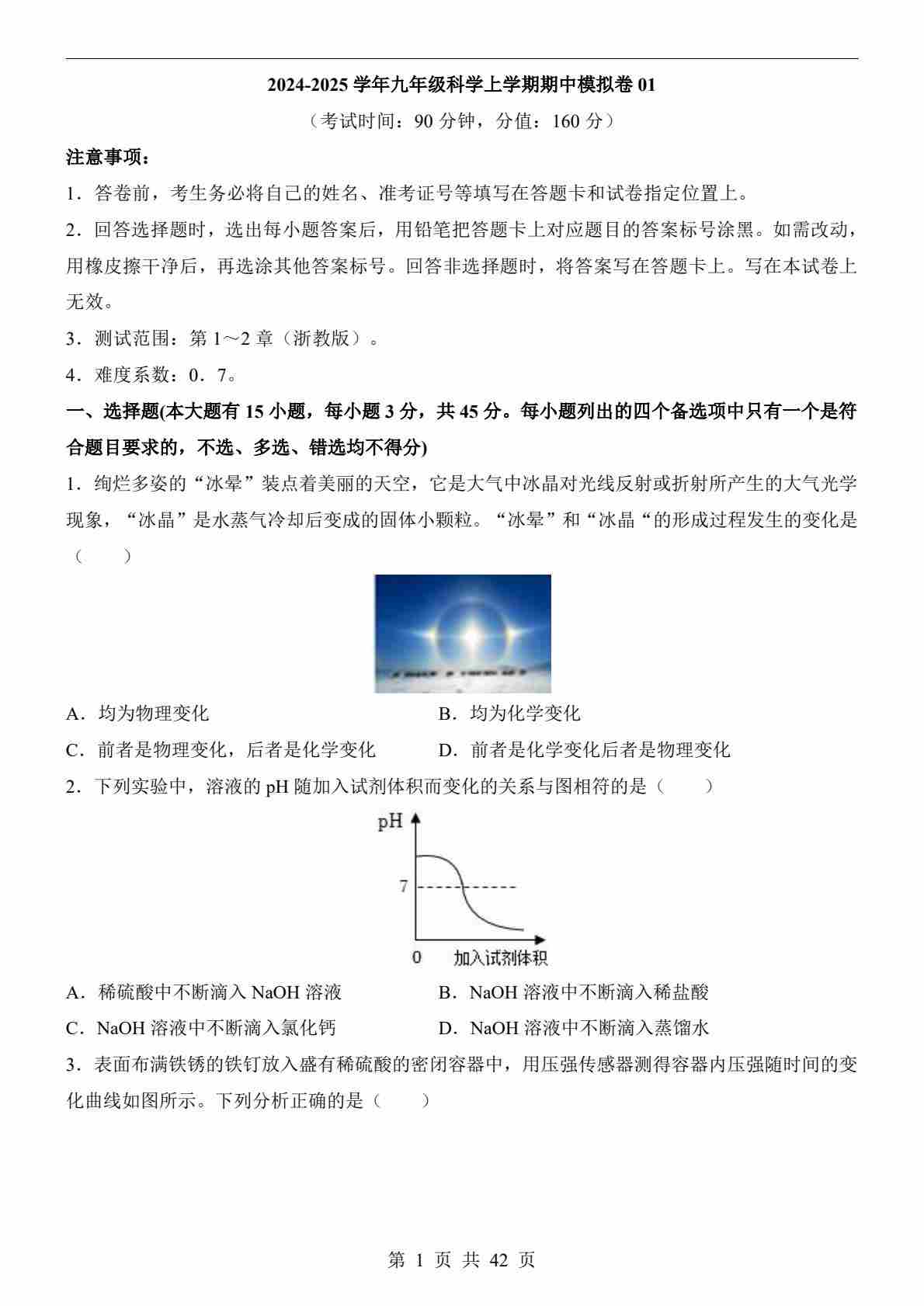 2024-2025 学年九年级科学上学期期中模拟卷 01

（考试时间：90 分钟，分值：160 分）

注意事项：

1．答卷前，考生务必将自己的姓名、准考证号等填写在答题卡和试卷指定位置上。

2．回答选择题时，选出每小题答案后，用铅笔把答题卡上对应题目的答案标号涂黑。如需改动，用橡皮擦干净后，再选涂其他答案标号。回答非选择题时，将答案写在答题卡上。写在本试卷上无效。

3．测试范围：第 1～2 章（浙教版）。

4．难度系数：0．7。

一、选择题(本大题有 15 小题，每小题 3 分，共 45 分。每小题列出的四个备选项中只有一个是符合题目要求的，不选、多选、错选均不得分)

1．绚烂多姿的“冰晕”装点着美丽的天空，它是大气中冰晶对光线反射或折射所产生的大气光学现象，“冰晶”是水蒸气冷却后变成的固体小颗粒。“冰晕”和“冰晶“的形成过程发生的变化是（　　）

A．均为物理变化　　B．均为化学变化

C．前者是物理变化，后者是化学变化　　D．前者是化学变化后者是物理变化

2．下列实验中，溶液的 pH 随加入试剂体积而变化的关系与图相符的是（　　）

pH

7

0　加入试剂体积

A．稀硫酸中不断滴入 NaOH 溶液　　B．NaOH 溶液中不断滴入稀盐酸

C．NaOH 溶液中不断滴入氯化钙　　D．NaOH 溶液中不断滴入蒸馏水

3．表面布满铁锈的铁钉放入盛有稀硫酸的密闭容器中，用压强传感器测得容器内压强随时间的变化曲线如图所示。下列分析正确的是（　　）

第 1 页 共 42 页